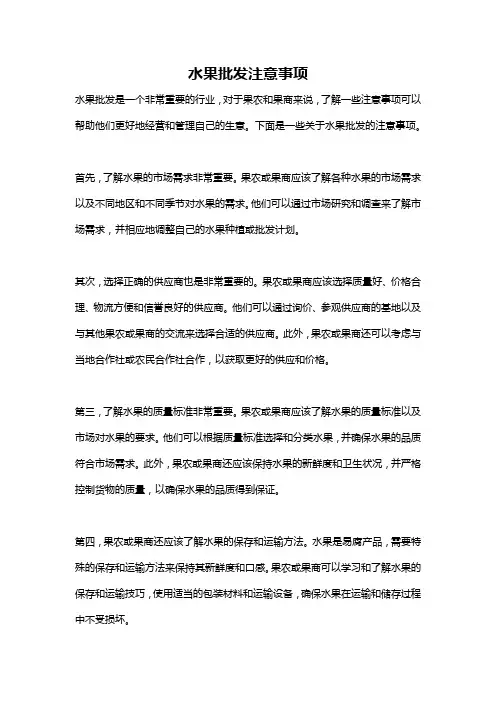 水果批发注意事项

水果批发是一个非常重要的行业，对于果农和果商来说，了解一些注意事项可以帮助他们更好地经营和管理自己的生意。下面是一些关于水果批发的注意事项。

首先，了解水果的市场需求非常重要。果农或果商应该了解各种水果的市场需求以及不同地区和不同季节对水果的需求。他们可以通过市场研究和调查来了解市场需求，并相应地调整自己的水果种植或批发计划。

其次，选择正确的供应商也是非常重要的。果农或果商应该选择质量好、价格合理、物流方便和信誉良好的供应商。他们可以通过询价、参观供应商的基地以及与其他果农或果商的交流来选择合适的供应商。此外，果农或果商还可以考虑与当地合作社或农民合作社合作，以获取更好的供应和价格。

第三，了解水果的质量标准非常重要。果农或果商应该了解水果的质量标准以及市场对水果的要求。他们可以根据质量标准选择和分类水果，并确保水果的品质符合市场需求。此外，果农或果商还应该保持水果的新鲜度和卫生状况，并严格控制货物的质量，以确保水果的品质得到保证。

第四，果农或果商还应该了解水果的保存和运输方法。水果是易腐产品，需要特殊的保存和运输方法来保持其新鲜度和口感。果农或果商可以学习和了解水果的保存和运输技巧，使用适当的包装材料和运输设备，确保水果在运输和储存过程中不受损坏。